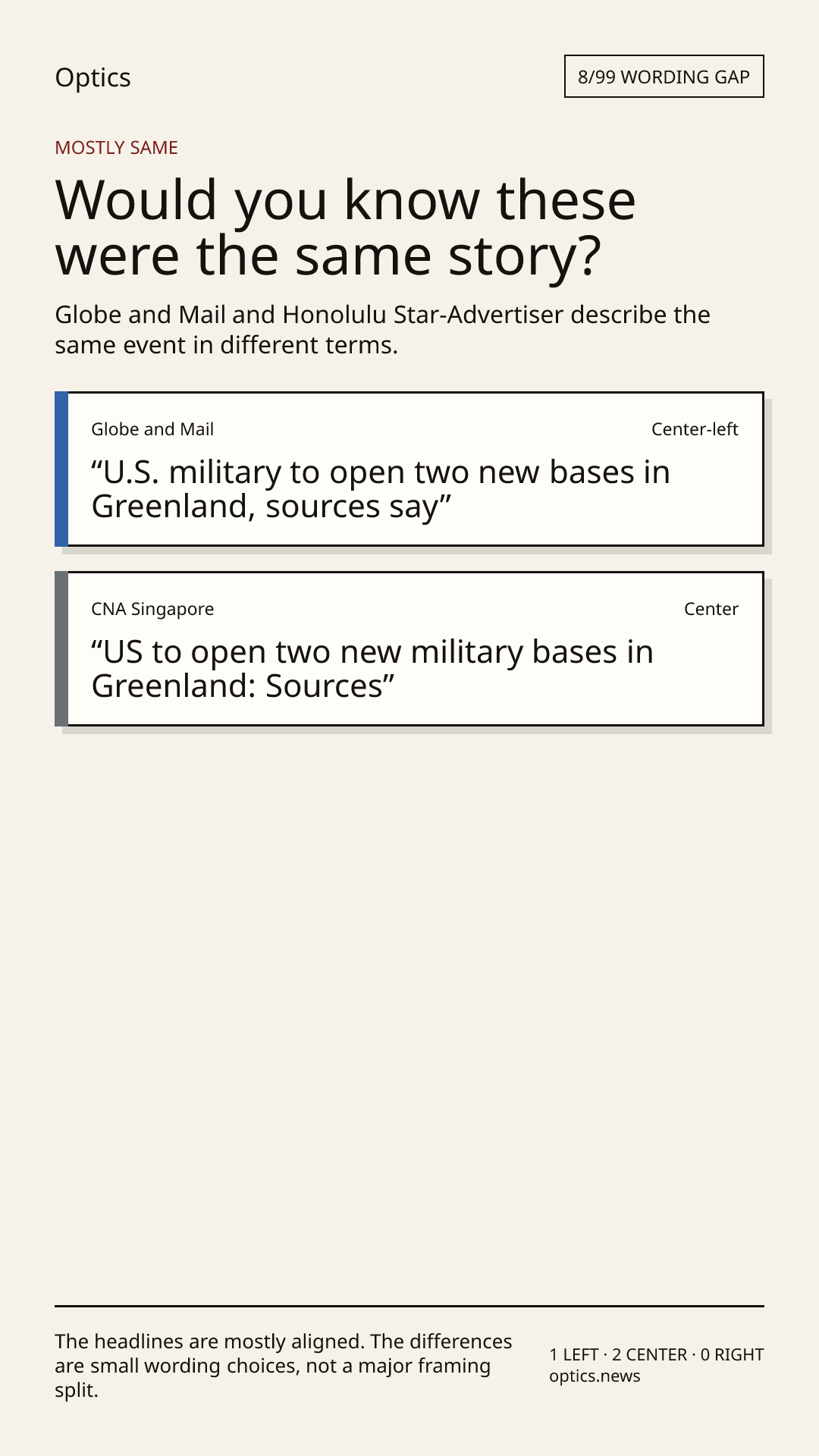 Optics

8/99 WORDING GAP

MOSTLY SAME

Would you know these were the same story?

Globe and Mail and Honolulu Star-Advertiser describe the same event in different terms.

Globe and Mail

Center-left

"U.S. military to open two new bases in Greenland, sources say"

CNA Singapore

Center

"US to open two new military bases in Greenland: Sources"

The headlines are mostly aligned. The differences are small wording choices, not a major framing split.

1 LEFT · 2 CENTER · 0 RIGHT
optics.news